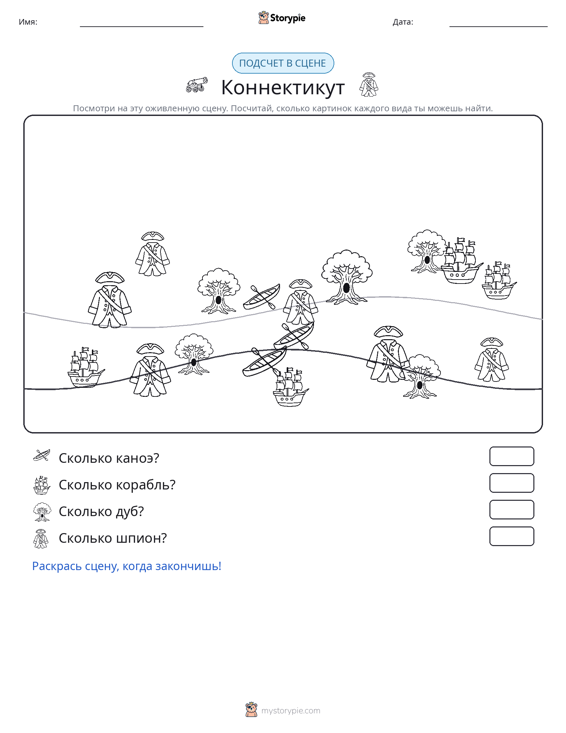 Имя: ____ Storypie Дата: ____

ПОДСЧЕТ В СЦЕНЕ

Коннектикут

Посмотри на эту оживленную сцену. Посчитай, сколько картинок каждого вида ты можешь найти.

Сколько каноэ?

Сколько корабль?

Сколько дуб?

Сколько шпион?

Раскрась сцену, когда закончишь!

mystorypie.com